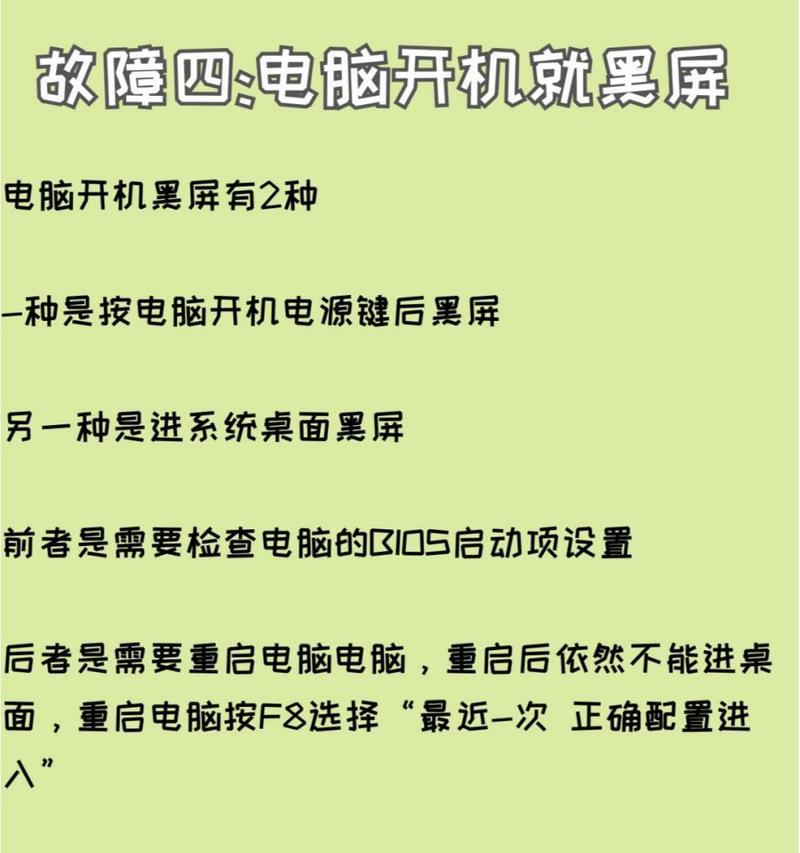 故障四:电脑开机就黑屏

电脑开机黑屏有2种

一种是按电脑开机电源键后黑屏

另一种是进系统桌面黑屏

前者是需要检查电脑的BIOS启动项设置

后者是需要重启电脑电脑，重启后依然不能进桌面，重启电脑按F8选择“最近一次 正确配置进入”